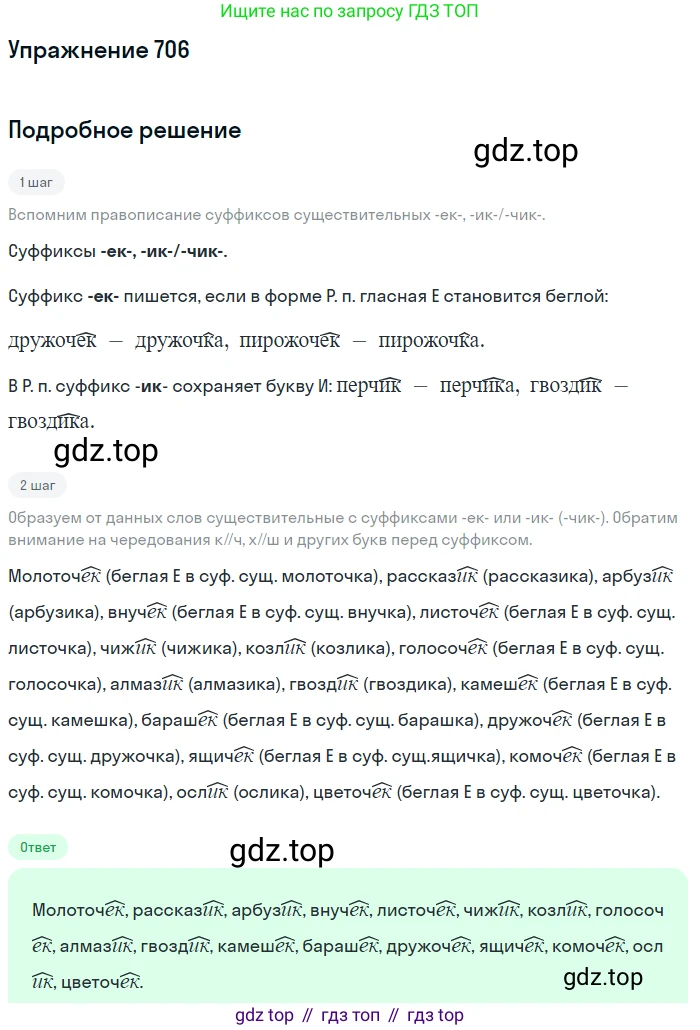 Ищите нас по запросу ГДЗ ТОП

Упражнение 706

Подробное решение

gdz.top

1 шаг

Вспомним правописание суффиксов существительных -ек-, -ик-/-чик-.

Суффиксы -ек-, -ик-/-чик-.

Суффикс -ек- пишется, если в форме Р. п. гласная Е становится беглой:

дружочек — дружочка, пирожочек — пирожочка.

В Р. п. суффикс -ик- сохраняет букву И: перчик — перчика, гвоздик — гвоздика.

gdz.top

2 шаг

Образуем от данных слов существительные с суффиксами -ек- или -ик- (-чик-). Обратим внимание на чередования к//ч, х//ш и других букв перед суффиксом.

Молоточек (беглая Е в суф. сущ. молоточка), рассказик (рассказика), арбузик (арбузика), внучек (беглая Е в суф. сущ. внучка), листочек (беглая Е в суф. сущ. листочка), чижик (чижика), козлик (козлика), голосочек (беглая Е в суф. сущ. голосочка), алмазик (алмазика), гвоздик (гвоздика), камешек (беглая Е в суф. сущ. камешка), барашек (беглая Е в суф. сущ. барашка), дружочек (беглая Е в суф. сущ. дружочка), ящичек (беглая Е в суф. сущ.ящичка), комочек (беглая Е в суф. сущ. комочка), ослик (ослика), цветочек (беглая Е в суф. сущ. цветочка).

Ответ

gdz.top

Молоточек, рассказик, арбузик, внучек, листочек, чижик, козлик, голосочек, алмазик, гвоздик, камешек, барашек, дружочек, ящичек, комочек, ослик, цветочек.

gdz.top

gdz top // гдз топ // гдз top